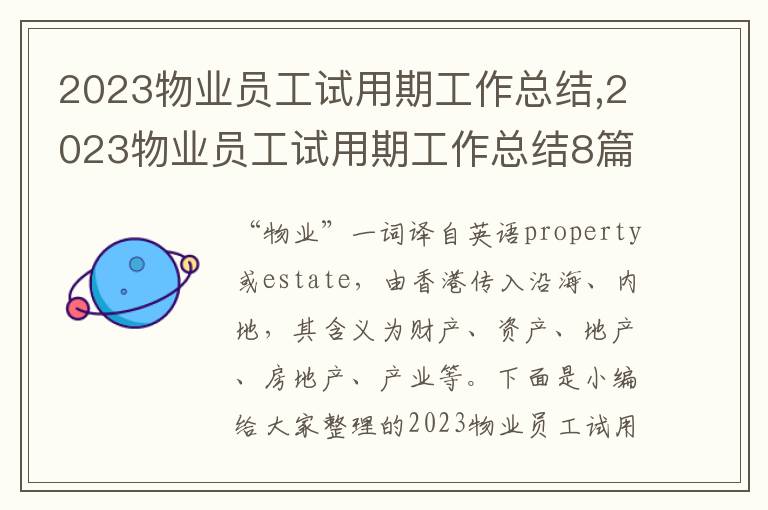 2023物业员工试用期工作总结,2023物业员工试用期工作总结8篇

“物业”一词译自英语property或estate，由香港传入沿海、内地，其含义为财产、资产、地产、房地产、产业等。下面是小编给大家整理的2023物业员工试用